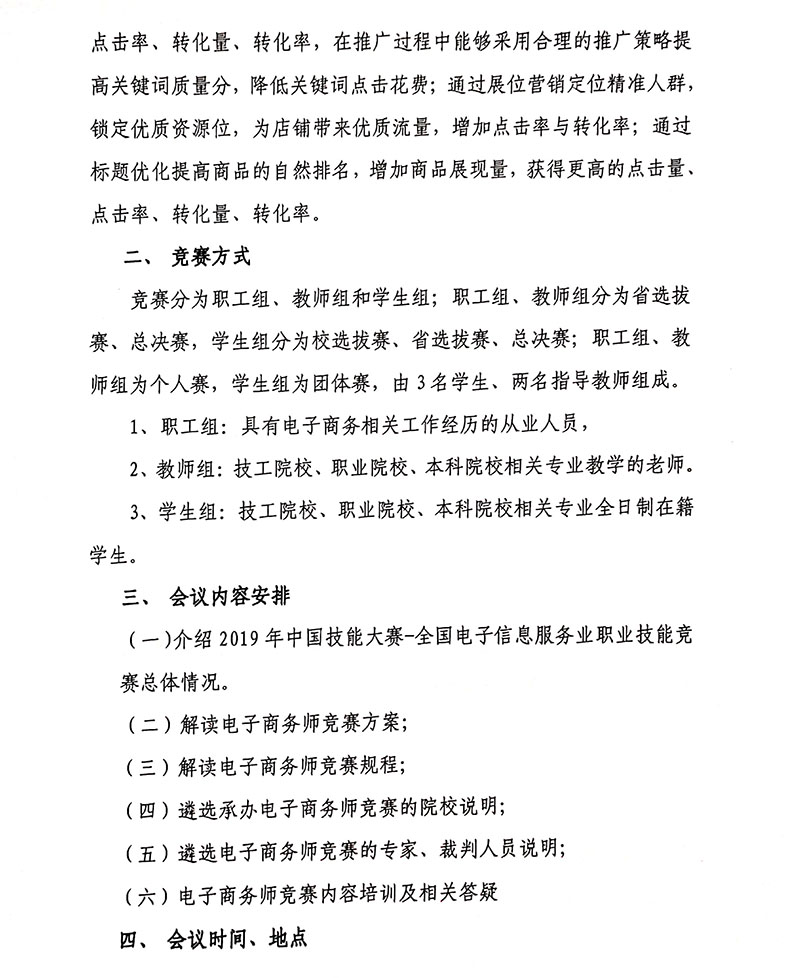 点击率、转化量、转化率，在推广过程中能够采用合理的推广策略提高关键词质量分，降低关键词点击花费；通过展位营销定位精准人群，锁定优质资源位，为店铺带来优质流量，增加点击率与转化率；通过标题优化提高商品的自然排名，增加商品展现量，获得更高的点击量、点击率、转化量、转化率。

二、 竞赛方式

竞赛分为职工组、教师组和学生组；职工组、教师组分为省选拔赛、总决赛，学生组分为校选拔赛、省选拔赛、总决赛；职工组、教师组为个人赛，学生组为团体赛，由3名学生、两名指导教师组成。

1、职工组：具有电子商务相关工作经历的从业人员，

2、教师组：技工院校、职业院校、本科院校相关专业教学的老师。

3、学生组：技工院校、职业院校、本科院校相关专业全日制在籍学生。

三、 会议内容安排

（一）介绍2019年中国技能大赛-全国电子信息服务业职业技能竞赛总体情况。

（二）解读电子商务师竞赛方案；

（三）解读电子商务师竞赛规程；

（四）遴选承办电子商务师竞赛的院校说明；

（五）遴选电子商务师竞赛的专家、裁判人员说明；

（六）电子商务师竞赛内容培训及相关答疑

四、 会议时间、地点